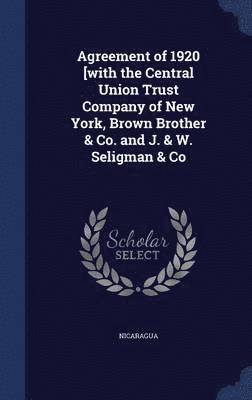 Agreement of 1920 [with the Central Union Trust Company of New York, Brown Brother & Co. and J. & W. Seligman & Co

Scholar SELECT

NICARAGUA